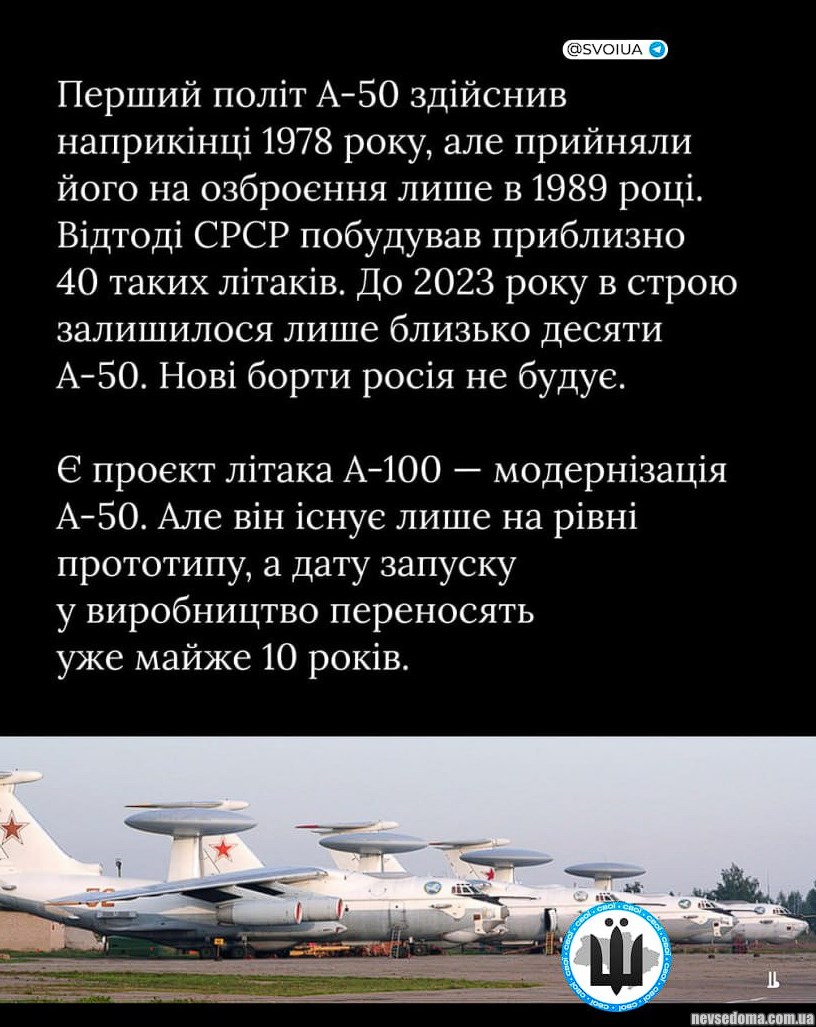 @SVOIUA

Перший політ А-50 здійснив наприкінці 1978 року, але прийняли його на озброєння лише в 1989 році. Відтоді СРСР побудував приблизно 40 таких літаків. До 2023 року в строю залишилося лише близько десяти А-50. Нові борти росія не будує.

Є проєкт літака А-100 — модернізація А-50. Але він існує лише на рівні прототипу, а дату запуску у виробництво переносять уже майже 10 років.

nevsedoma.com.ua